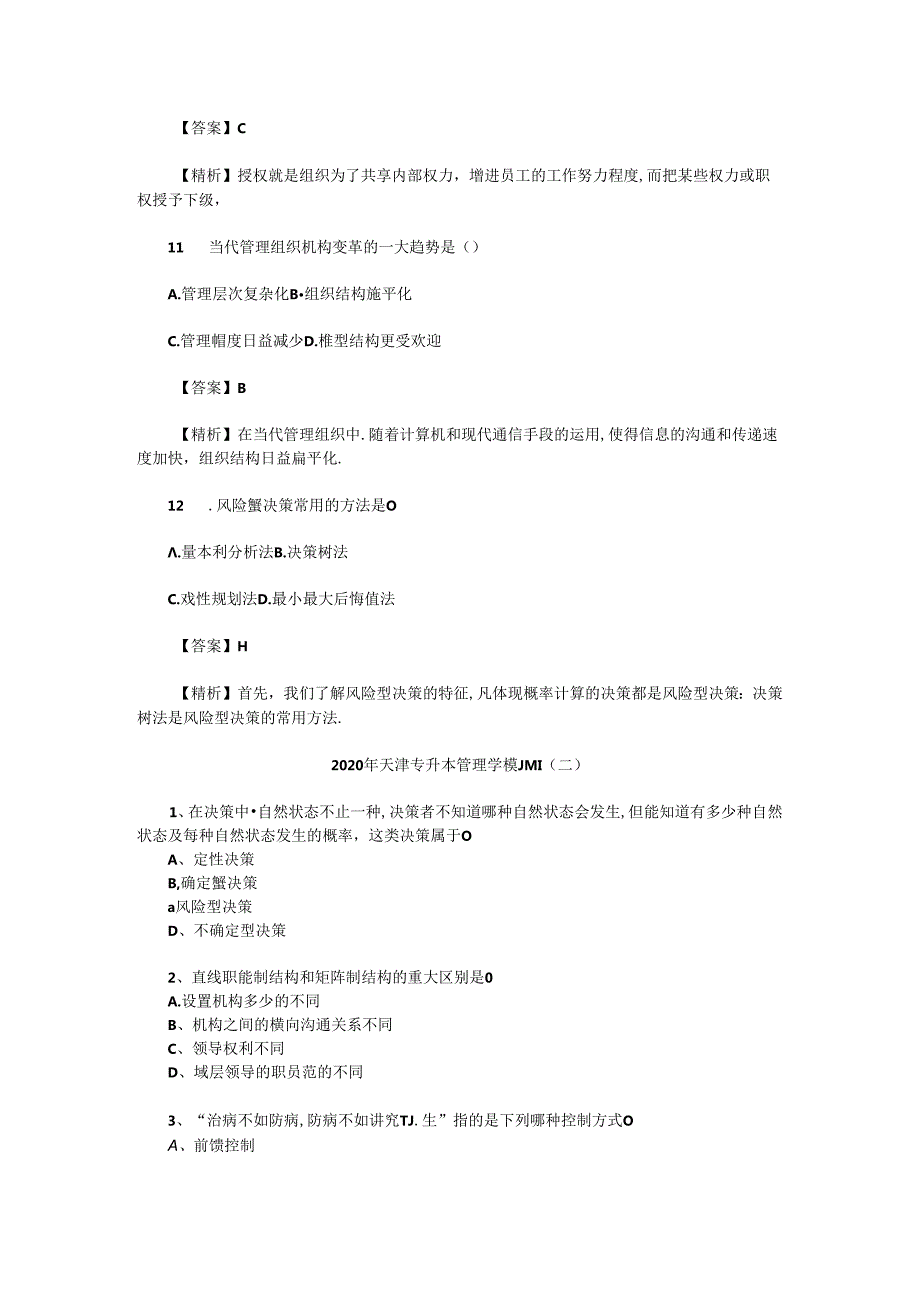 【答案】C

【精析】授权就是组织为了共享内部权力，增进员工的工作努力程度，而把某些权力或职权授予下级，

11　当代管理组织机构变革的一大趋势是（）

A.管理层次复杂化B•组织结构施平化

C.管理帽度日益减少D.椎型结构更受欢迎

【答案】B

【精析】在当代管理组织中.随着计算机和现代通信手段的运用，使得信息的沟通和传递速度加快，组织结构日益扁平化.

12　.风险蟹决策常用的方法是O

A.量本利分析法B.决策树法

C.戏性规划法D.最小最大后悔值法

【答案】H

【精析】首先，我们了解风险型决策的特征，凡体现概率计算的决策都是风险型决策：决策树法是风险型决策的常用方法.

2020年天津专升本管理学模JMI（二）

1、在决策中•自然状态不止一种，决策者不知道哪种自然状态会发生，但能知道有多少种自然状态及每种自然状态发生的概率，这类决策属于O
A、定性决策
B,确定蟹决策
a风险型决策
D、不确定型决策

2、直线职能制结构和矩阵制结构的重大区别是0
A.设置机构多少的不同
B、机构之间的横向沟通关系不同
C、领导权利不同
D、域层领导的职员范的不同

3、“治病不如防病，防病不如讲究TJ.生”指的是下列哪种控制方式O
A、前馈控制